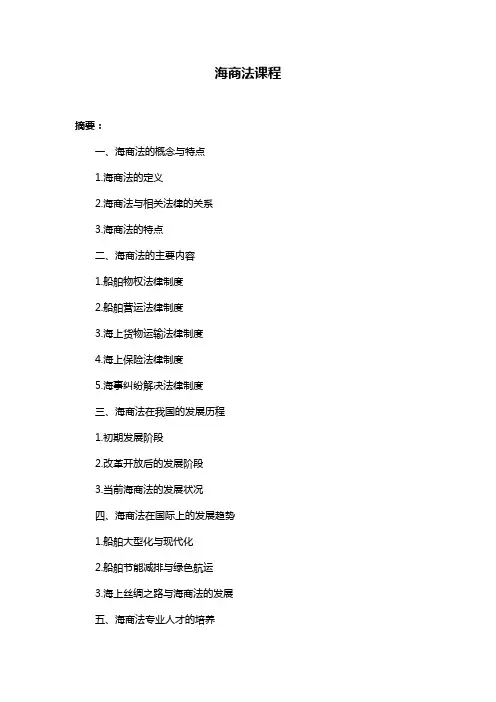 海商法课程

摘要：

一、海商法的概念与特点

1.海商法的定义

2.海商法与相关法律的关系

3.海商法的特点

二、海商法的主要内容

1.船舶物权法律制度

2.船舶营运法律制度

3.海上货物运输法律制度

4.海上保险法律制度

5.海事纠纷解决法律制度

三、海商法在我国的发展历程

1.初期发展阶段

2.改革开放后的发展阶段

3.当前海商法的发展状况

四、海商法在国际上的发展趋势

1.船舶大型化与现代化

2.船舶节能减排与绿色航运

3.海上丝绸之路与海商法的发展

五、海商法专业人才的培养